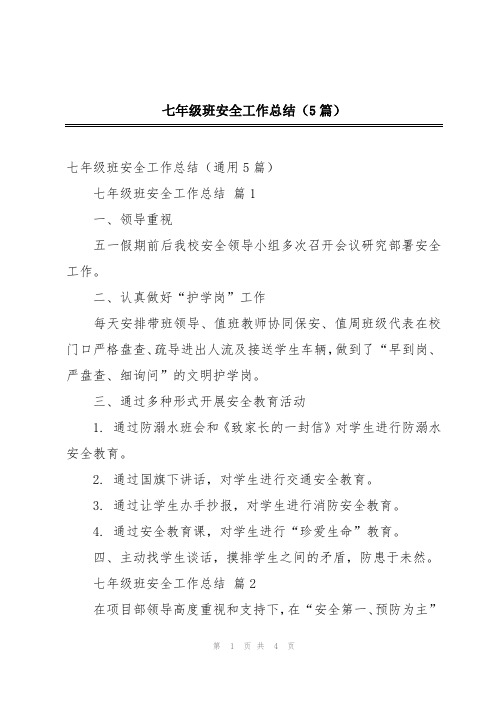 七年级班安全工作总结（5篇）

七年级班安全工作总结（通用5篇）

七年级班安全工作总结 篇1

一、领导重视

五一假期前后我校安全领导小组多次召开会议研究部署安全工作。

二、认真做好“护学岗”工作

每天安排带班领导、值班教师协同保安、值周班级代表在校门口严格盘查、疏导进出人流及接送学生车辆，做到了“早到岗、严盘查、细询问”的文明护学岗。

三、通过多种形式开展安全教育活动

1. 通过防溺水班会和《致家长的一封信》对学生进行防溺水安全教育。

2. 通过国旗下讲话，对学生进行交通安全教育。

3. 通过让学生办手抄报，对学生进行消防安全教育。

4. 通过安全教育课，对学生进行“珍爱生命”教育。

四、主动找学生谈话，摸排学生之间的矛盾，防患于未然。

七年级班安全工作总结 篇2

在项目部领导高度重视和支持下，在“安全第一、预防为主”

第 1 页 共 4 页